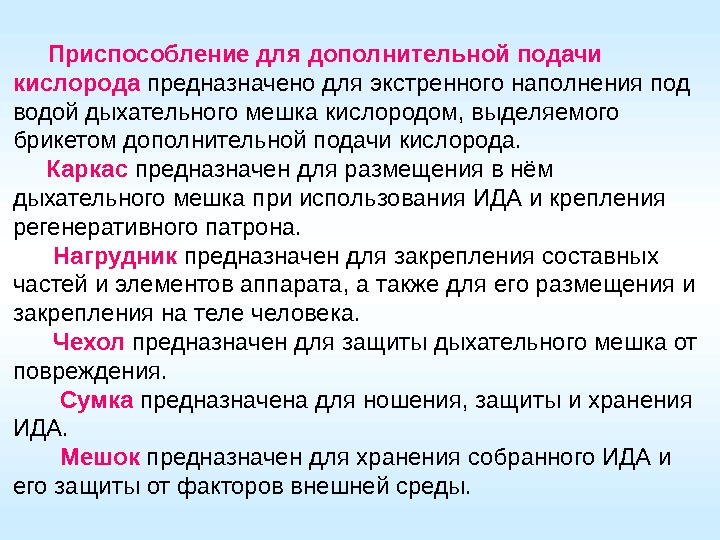 Приспособление для дополнительной подачи кислорода предназначено для экстренного наполнения под водой дыхательного мешка кислородом, выделяемого брикетом дополнительной подачи кислорода.

Каркас предназначен для размещения в нём дыхательного мешка при использования ИДА и крепления регенеративного патрона.

Нагрудник предназначен для закрепления составных частей и элементов аппарата, а также для его размещения и закрепления на теле человека.

Чехол предназначен для защиты дыхательного мешка от повреждения.

Сумка предназначена для ношения, защиты и хранения ИДА.

Мешок предназначен для хранения собранного ИДА и его защиты от факторов внешней среды.